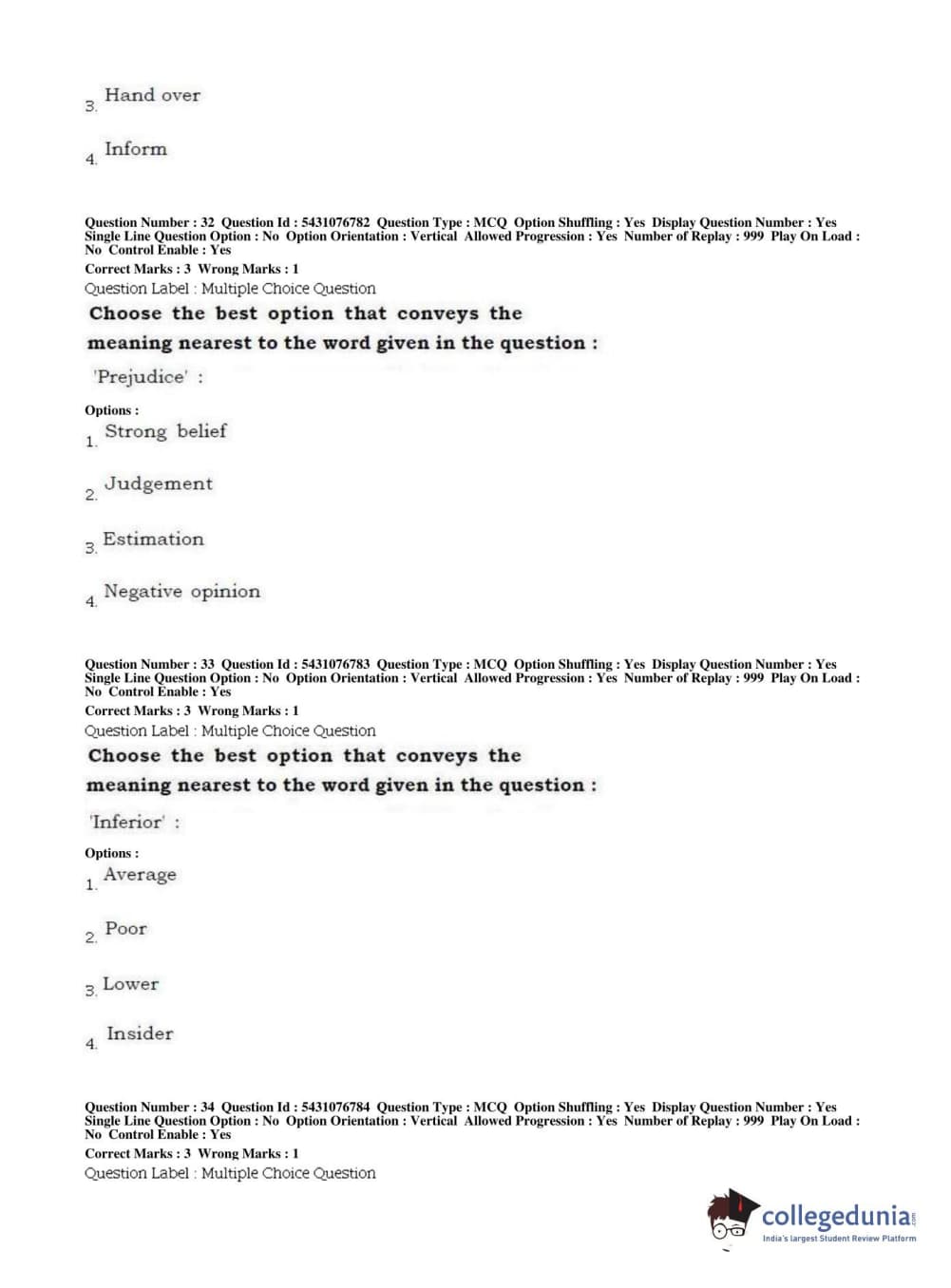 3. Hand over

4. Inform

Question Number : 32 Question Id : 5431076782 Question Type : MCQ Option Shuffling : Yes Display Question Number : Yes Single Line Question Option : No Option Orientation : Vertical Allowed Progression : Yes Number of Replay : 999 Play On Load : No Control Enable : Yes
Correct Marks : 3 Wrong Marks : 1
Question Label : Multiple Choice Question
Choose the best option that conveys the meaning nearest to the word given in the question :
'Prejudice' :

Options :
1. Strong belief

2. Judgement

3. Estimation

4. Negative opinion

Question Number : 33 Question Id : 5431076783 Question Type : MCQ Option Shuffling : Yes Display Question Number : Yes Single Line Question Option : No Option Orientation : Vertical Allowed Progression : Yes Number of Replay : 999 Play On Load : No Control Enable : Yes
Correct Marks : 3 Wrong Marks : 1
Question Label : Multiple Choice Question
Choose the best option that conveys the meaning nearest to the word given in the question :
'Inferior' :

Options :
1. Average

2. Poor

3. Lower

4. Insider

Question Number : 34 Question Id : 5431076784 Question Type : MCQ Option Shuffling : Yes Display Question Number : Yes Single Line Question Option : No Option Orientation : Vertical Allowed Progression : Yes Number of Replay : 999 Play On Load : No Control Enable : Yes
Correct Marks : 3 Wrong Marks : 1
Question Label : Multiple Choice Question

collegedunia.com
India's largest Student Review Platform